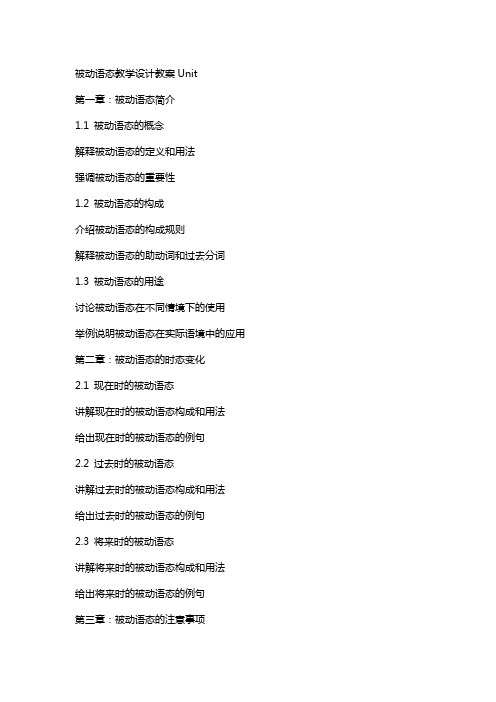 被动语态教学设计教案 Unit

第一章：被动语态简介

1.1 被动语态的概念

解释被动语态的定义和用法

强调被动语态的重要性

1.2 被动语态的构成

介绍被动语态的构成规则

解释被动语态的助动词和过去分词

1.3 被动语态的用途

讨论被动语态在不同情境下的使用

举例说明被动语态在实际语境中的应用

第二章：被动语态的时态变化

2.1 现在时的被动语态

讲解现在时的被动语态构成和用法

给出现在时的被动语态的例句

2.2 过去时的被动语态

讲解过去时的被动语态构成和用法

给出过去时的被动语态的例句

2.3 将来时的被动语态

讲解将来时的被动语态构成和用法

给出将来时的被动语态的例句

第三章：被动语态的注意事项